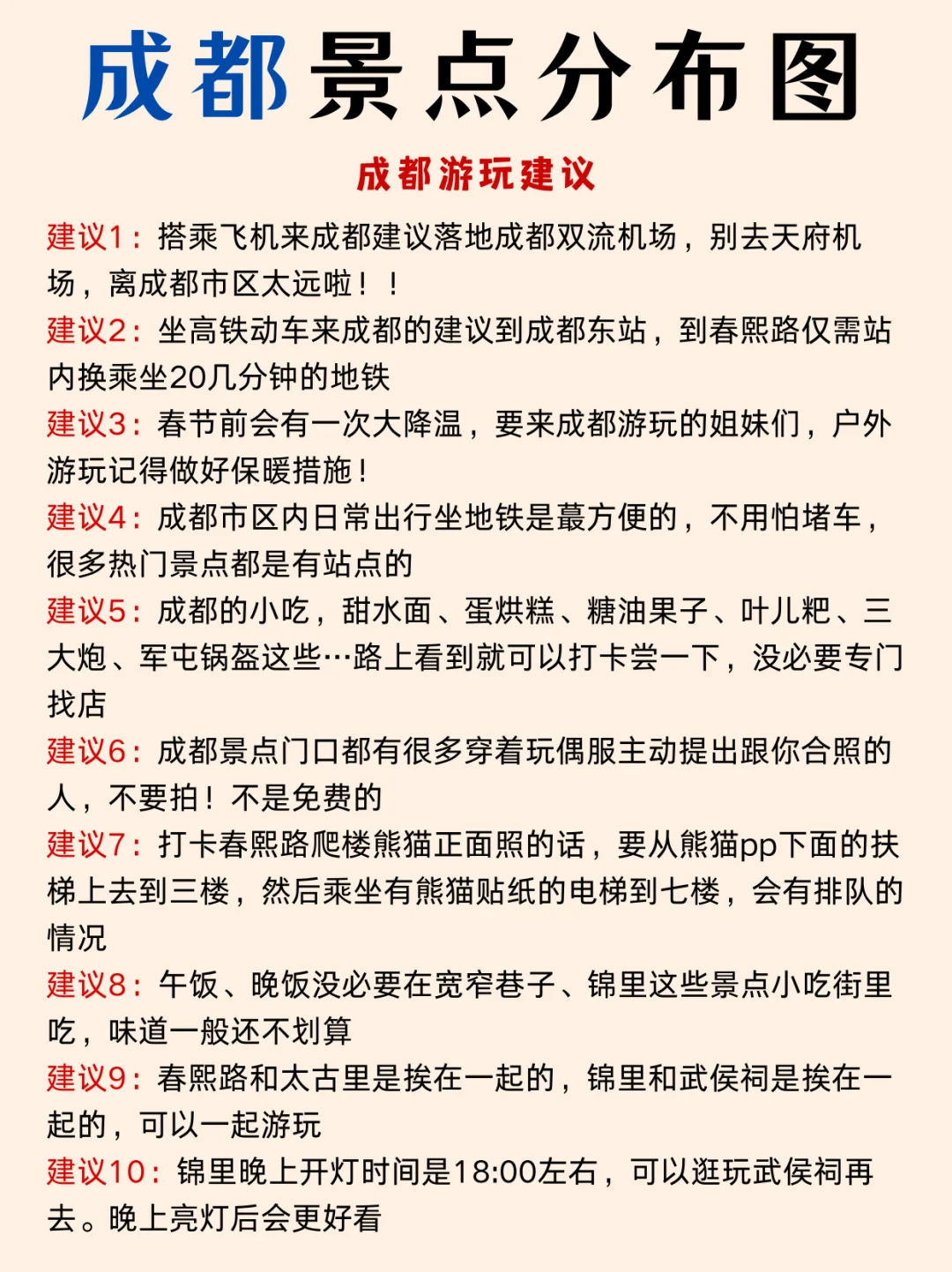 成都景点分布图

成都游玩建议

建议1：搭乘飞机来成都建议落地成都双流机场，别去天府机场，离成都市区太远啦！！

建议2：坐高铁动车来成都的建议到成都东站，到春熙路仅需站内换乘坐20几分钟的地铁

建议3：春节前会有一次大降温，要来成都游玩的姐妹们，户外游玩记得做好保暖措施！

建议4：成都市区内日常出行坐地铁是蕞方便的，不用怕堵车，很多热门景点都是有站点的

建议5：成都的小吃，甜水面、蛋烘糕、糖油果子、叶儿粑、三大炮、军屯锅盔这些…路上看到就可以打卡尝一下，没必要专门找店

建议6：成都景点门口都有很多穿着玩偶服主动提出跟你合照的人，不要拍！不是免费的

建议7：打卡春熙路爬楼熊猫正面照的话，要从熊猫pp下面的扶梯上去到三楼，然后乘坐有熊猫贴纸的电梯到七楼，会有排队的情况

建议8：午饭、晚饭没必要在宽窄巷子、锦里这些景点小吃街里吃，味道一般还不划算

建议9：春熙路和太古里是挨在一起的，锦里和武侯祠是挨在一起的，可以一起游玩

建议10：锦里晚上开灯时间是18:00左右，可以逛玩武侯祠再去。晚上亮灯后会更好看